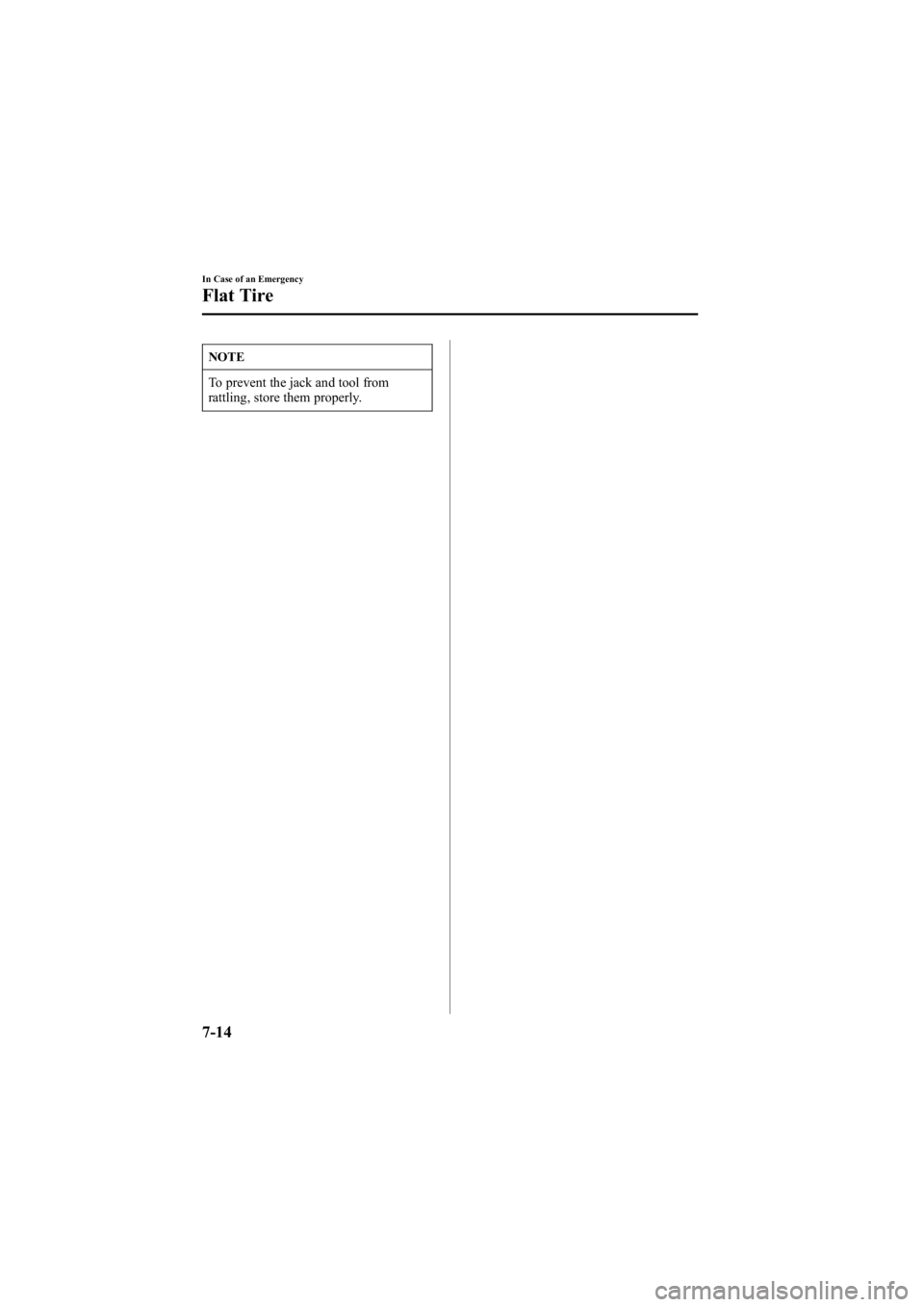 In Case of an Emergency

Flat Tire

NOTE

To prevent the jack and tool from rattling, store them properly.

7-14

carmanualsonline.info